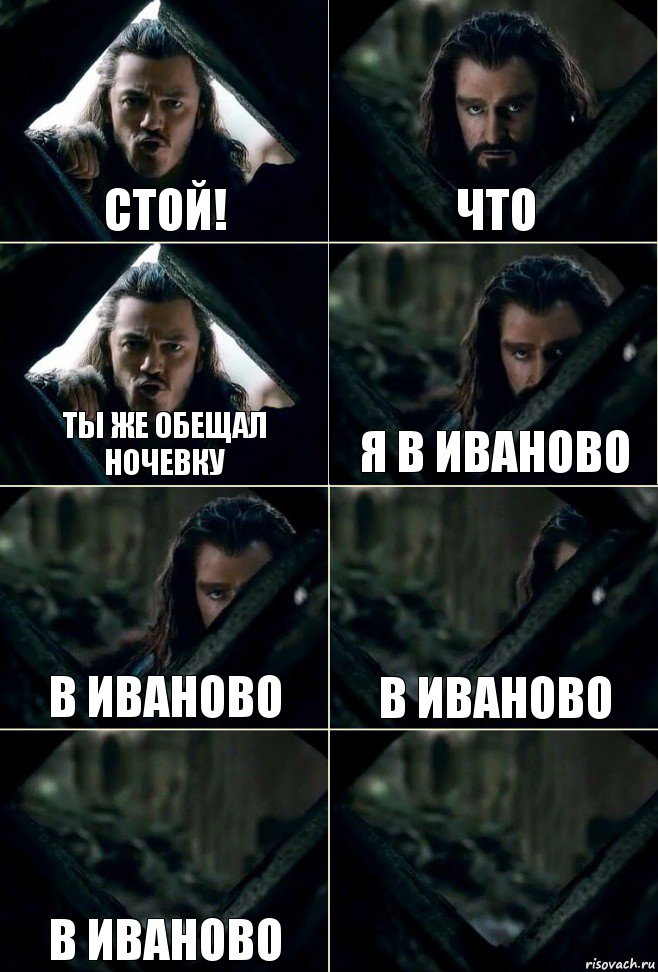 СТОЙ!

ЧТО

ТЫ ЖЕ ОБЕЩАЛ НОЧЕВКУ

Я В ИВАНОВО

В ИВАНОВО

В ИВАНОВО

В ИВАНОВО

risovach.ru